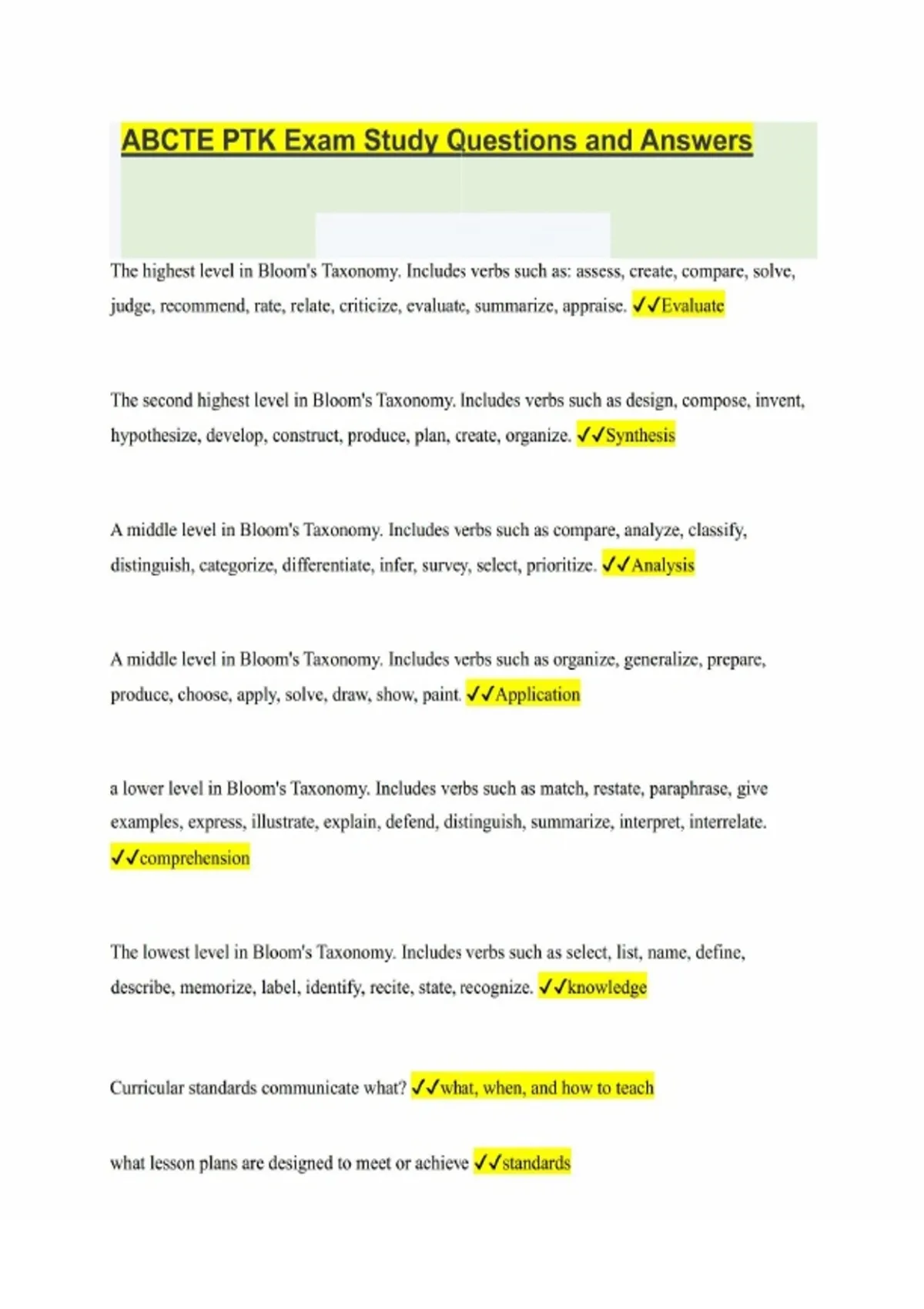 ABCTE PTK Exam Study Questions and Answers

The highest level in Bloom's Taxonomy. Includes verbs such as: assess, create, compare, solve, judge, recommend, rate, relate, criticize, evaluate, summarize, appraise. ✓✓Evaluate

The second highest level in Bloom's Taxonomy. Includes verbs such as design, compose, invent, hypothesize, develop, construct, produce, plan, create, organize. ✓✓Synthesis

A middle level in Bloom's Taxonomy. Includes verbs such as compare, analyze, classify, distinguish, categorize, differentiate, infer, survey, select, prioritize. ✓✓Analysis

A middle level in Bloom's Taxonomy. Includes verbs such as organize, generalize, prepare, produce, choose, apply, solve, draw, show, paint. ✓✓Application

a lower level in Bloom's Taxonomy. Includes verbs such as match, restate, paraphrase, give examples, express, illustrate, explain, defend, distinguish, summarize, interpret, interrelate. ✓✓comprehension

The lowest level in Bloom's Taxonomy. Includes verbs such as select, list, name, define, describe, memorize, label, identify, recite, state, recognize. ✓✓knowledge

Curricular standards communicate what? ✓✓what, when, and how to teach

what lesson plans are designed to meet or achieve ✓✓standards